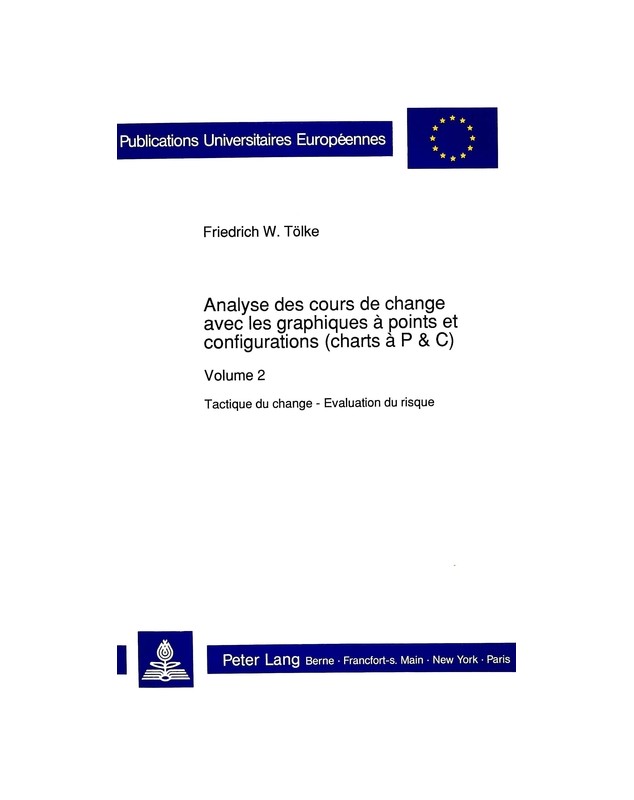 Publications Universitaires Européennes

Friedrich W. Tölke

Analyse des cours de change avec les graphiques à points et configurations (charts à P & C)

Volume 2

Tactique du change - Evaluation du risque

Peter Lang Berne · Francfort-s. Main · New York · Paris